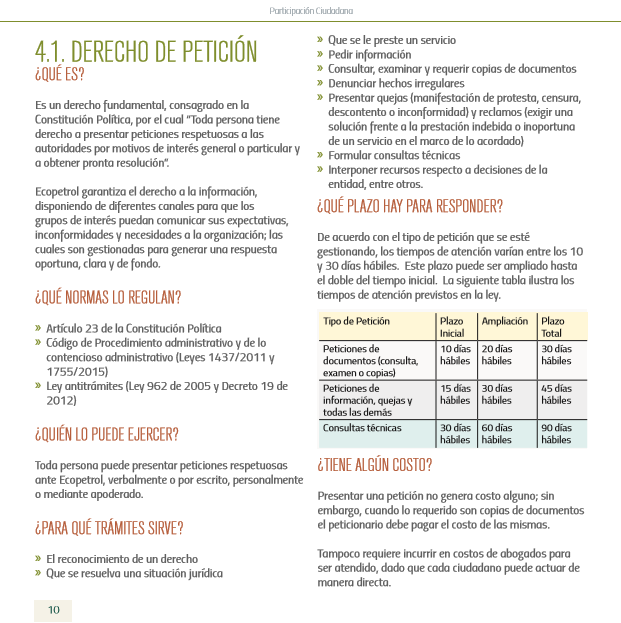 Participación Ciudadana

4.1. DERECHO DE PETICIÓN
¿QUÉ ES?

Es un derecho fundamental, consagrado en la Constitución Política, por el cual "Toda persona tiene derecho a presentar peticiones respetuosas a las autoridades por motivos de interés general o particular y a obtener pronta resolución".

Ecopetrol garantiza el derecho a la información, disponiendo de diferentes canales para que los grupos de interés puedan comunicar sus expectativas, inconformidades y necesidades a la organización; las cuales son gestionadas para generar una respuesta oportuna, clara y de fondo.

¿QUÉ NORMAS LO REGULAN?

» Artículo 23 de la Constitución Política
» Código de Procedimiento administrativo y de lo contencioso administrativo (Leyes 1437/2011 y 1755/2015)
» Ley antitrámites (Ley 962 de 2005 y Decreto 19 de 2012)

¿QUIÉN LO PUEDE EJERCER?

Toda persona puede presentar peticiones respetuosas ante Ecopetrol, verbalmente o por escrito, personalmente o mediante apoderado.

¿PARA QUÉ TRÁMITES SIRVE?

» El reconocimiento de un derecho
» Que se resuelva una situación jurídica
» Que se le preste un servicio
» Pedir información
» Consultar, examinar y requerir copias de documentos
» Denunciar hechos irregulares
» Presentar quejas (manifestación de protesta, censura, descontento o inconformidad) y reclamos (exigir una solución frente a la prestación indebida o inoportuna de un servicio en el marco de lo acordado)
» Formular consultas técnicas
» Interponer recursos respecto a decisiones de la entidad, entre otros.

¿QUÉ PLAZO HAY PARA RESPONDER?

De acuerdo con el tipo de petición que se esté gestionando, los tiempos de atención varían entre los 10 y 30 días hábiles. Este plazo puede ser ampliado hasta el doble del tiempo inicial. La siguiente tabla ilustra los tiempos de atención previstos en la ley.

| Tipo de Petición | Plazo Inicial | Ampliación | Plazo Total |
|---|---|---|---|
| Peticiones de documentos (consulta, examen o copias) | 10 días hábiles | 20 días hábiles | 30 días hábiles |
| Peticiones de información, quejas y todas las demás | 15 días hábiles | 30 días hábiles | 45 días hábiles |
| Consultas técnicas | 30 días hábiles | 60 días hábiles | 90 días hábiles |

¿TIENE ALGÚN COSTO?

Presentar una petición no genera costo alguno; sin embargo, cuando lo requerido son copias de documentos el peticionario debe pagar el costo de las mismas.

Tampoco requiere incurrir en costos de abogados para ser atendido, dado que cada ciudadano puede actuar de manera directa.

10